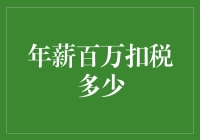 年薪百万扣税多少